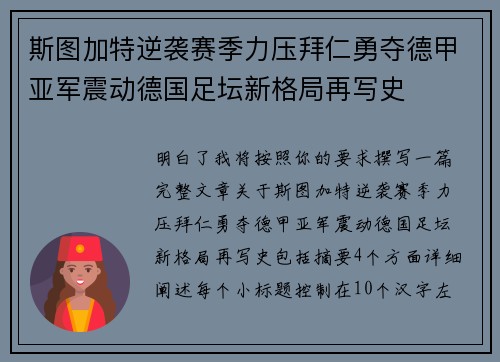 斯图加特逆袭赛季力压拜仁勇夺德甲亚军震动德国足坛新格局再写史

明白了我将按照你的要求撰写一篇完整文章关于斯图加特逆袭赛季力压拜仁勇夺德甲亚军震动德国足坛新格局再写史包括摘要4个方面详细阐述每个小标题控制在10个汉字左